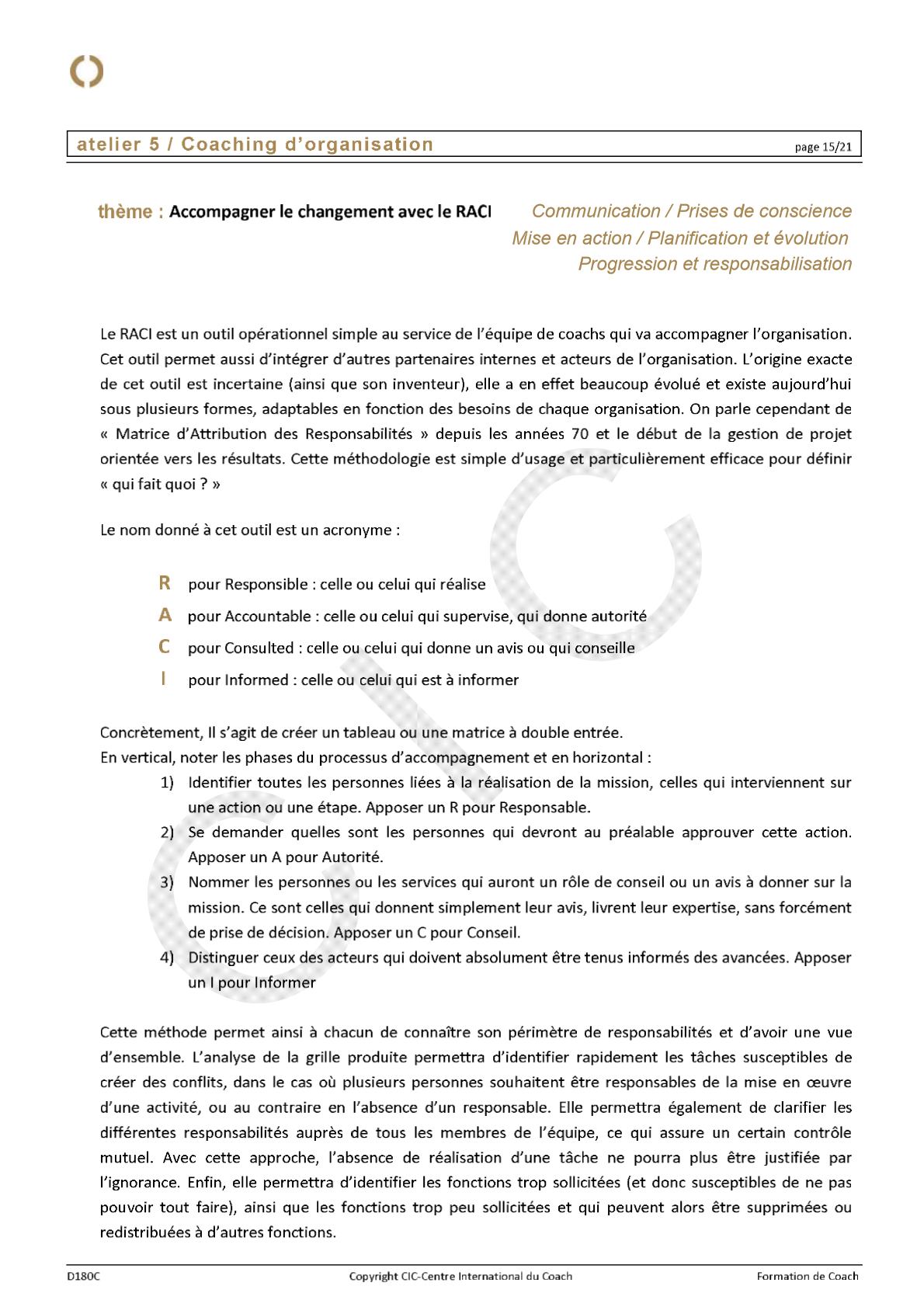 atelier 5 / Coaching d'organisation page 15/21

thème : Accompagner le changement avec le RACI

Communication / Prises de conscience
Mise en action / Planification et évolution
Progression et responsabilisation

Le RACI est un outil opérationnel simple au service de l'équipe de coachs qui va accompagner l'organisation. Cet outil permet aussi d'intégrer d'autres partenaires internes et acteurs de l'organisation. L'origine exacte de cet outil est incertaine (ainsi que son inventeur), elle a en effet beaucoup évolué et existe aujourd'hui sous plusieurs formes, adaptables en fonction des besoins de chaque organisation. On parle cependant de « Matrice d'Attribution des Responsabilités » depuis les années 70 et le début de la gestion de projet orientée vers les résultats. Cette méthodologie est simple d'usage et particulièrement efficace pour définir « qui fait quoi ? »

Le nom donné à cet outil est un acronyme :

R pour Responsible : celle ou celui qui réalise
A pour Accountable : celle ou celui qui supervise, qui donne autorité
C pour Consulted : celle ou celui qui donne un avis ou qui conseille
I pour Informed : celle ou celui qui est à informer

Concrètement, Il s'agit de créer un tableau ou une matrice à double entrée.
En vertical, noter les phases du processus d'accompagnement et en horizontal :
1) Identifier toutes les personnes liées à la réalisation de la mission, celles qui interviennent sur une action ou une étape. Apposer un R pour Responsable.
2) Se demander quelles sont les personnes qui devront au préalable approuver cette action. Apposer un A pour Autorité.
3) Nommer les personnes ou les services qui auront un rôle de conseil ou un avis à donner sur la mission. Ce sont celles qui donnent simplement leur avis, livrent leur expertise, sans forcément de prise de décision. Apposer un C pour Conseil.
4) Distinguer ceux des acteurs qui doivent absolument être tenus informés des avancées. Apposer un I pour Informer

Cette méthode permet ainsi à chacun de connaître son périmètre de responsabilités et d'avoir une vue d'ensemble. L'analyse de la grille produite permettra d'identifier rapidement les tâches susceptibles de créer des conflits, dans le cas où plusieurs personnes souhaitent être responsables de la mise en œuvre d'une activité, ou au contraire en l'absence d'un responsable. Elle permettra également de clarifier les différentes responsabilités auprès de tous les membres de l'équipe, ce qui assure un certain contrôle mutuel. Avec cette approche, l'absence de réalisation d'une tâche ne pourra plus être justifiée par l'ignorance. Enfin, elle permettra d'identifier les fonctions trop sollicitées (et donc susceptibles de ne pas pouvoir tout faire), ainsi que les fonctions trop peu sollicitées et qui peuvent alors être supprimées ou redistribuées à d'autres fonctions.

D180C Copyright CIC-Centre International du Coach Formation de Coach